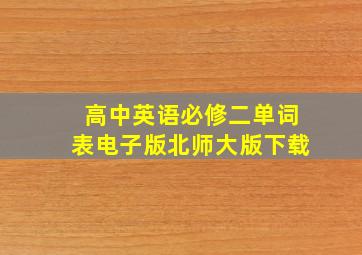 高中英语必修二单词表电子版北师大版下载